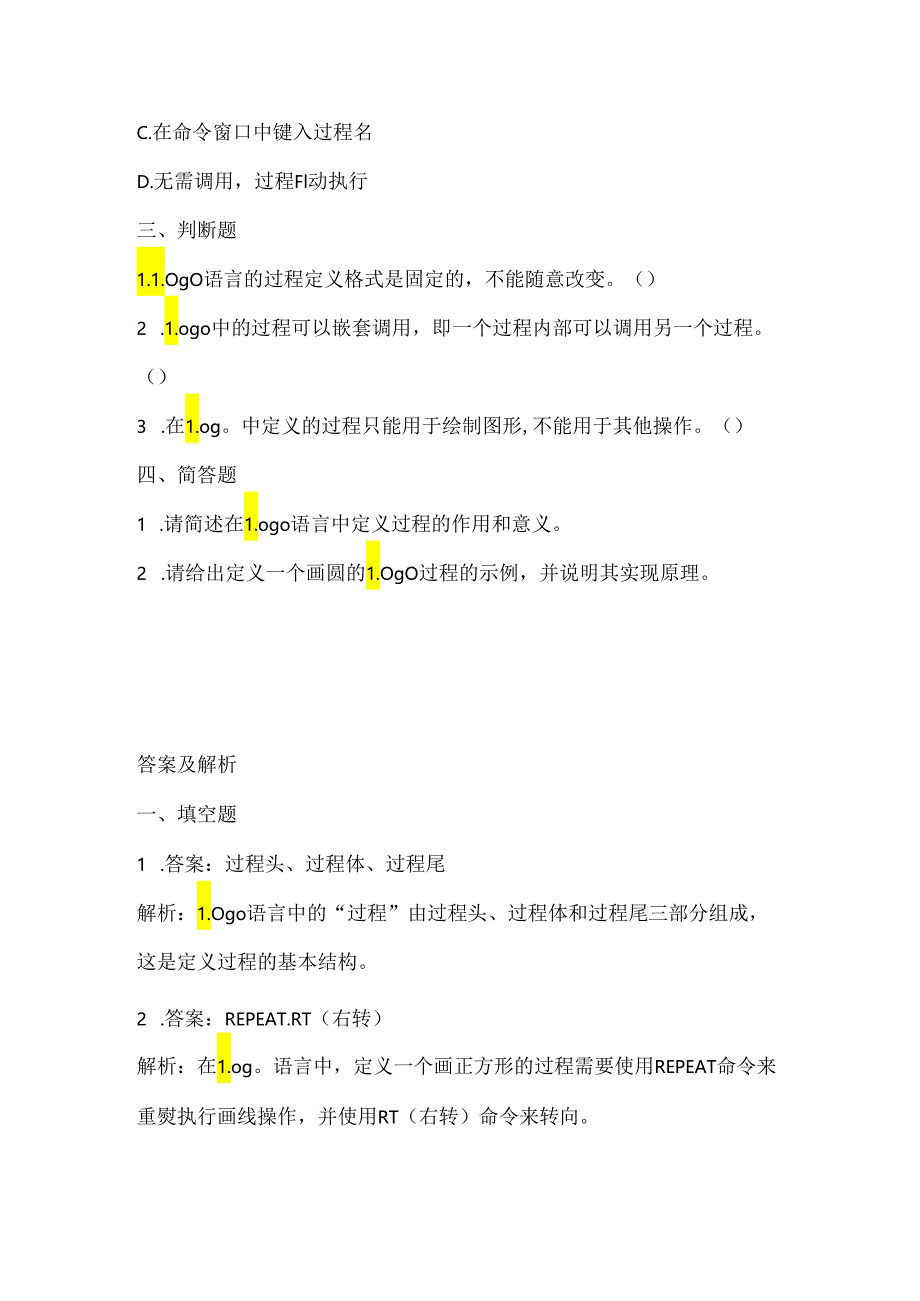 C.在命令窗口中键入过程名

D.无需调用，过程FI动执行

三、判断题

1.1.OgO语言的过程定义格式是固定的，不能随意改变。（）

2 .1.ogo中的过程可以嵌套调用，即一个过程内部可以调用另一个过程。（）

3 .在1.og。中定义的过程只能用于绘制图形,不能用于其他操作。（）

四、简答题

1 .请简述在1.ogo语言中定义过程的作用和意义。

2 .请给出定义一个画圆的1.OgO过程的示例，并说明其实现原理。

答案及解析

一、填空题

1 .答案：过程头、过程体、过程尾

解析：1.Ogo语言中的“过程”由过程头、过程体和过程尾三部分组成，这是定义过程的基本结构。

2 .答案：REPEAT.RT（右转）

解析：在1.og。语言中，定义一个画正方形的过程需要使用REPEAT命令来重熨执行画线操作，并使用RT（右转）命令来转向。